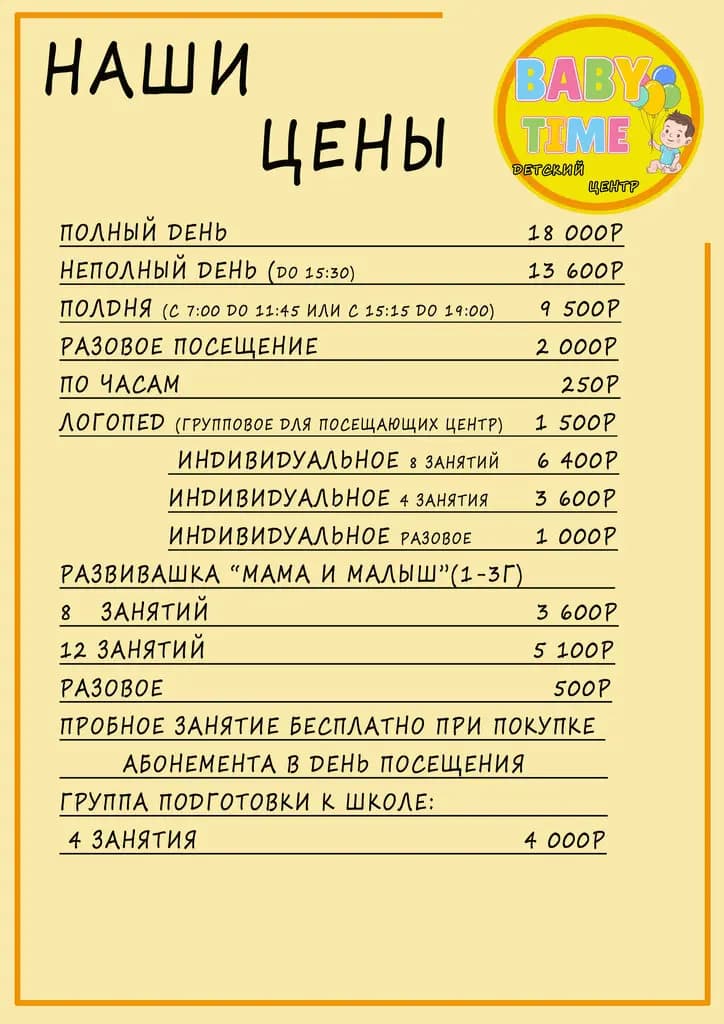 НАШИ ЦЕНЫ

BABY TIME
ДЕТСКИЙ ЦЕНТР

ПОЛНЫЙ ДЕНЬ 18 000Р
НЕПОЛНЫЙ ДЕНЬ (ДО 15:30) 13 600Р
ПОЛДНЯ (С 7:00 ДО 11:45 ИЛИ С 15:15 ДО 19:00) 9 500Р
РАЗОВОЕ ПОСЕЩЕНИЕ 2 000Р
ПО ЧАСАМ 250Р
ЛОГОПЕД (ГРУППОВОЕ ДЛЯ ПОСЕЩАЮЩИХ ЦЕНТР) 1 500Р
ИНДИВИДУАЛЬНОЕ 8 ЗАНЯТИЙ 6 400Р
ИНДИВИДУАЛЬНОЕ 4 ЗАНЯТИЯ 3 600Р
ИНДИВИДУАЛЬНОЕ РАЗОВОЕ 1 000Р
РАЗВИВАШКА "МАМА И МАЛЫШ"(1-3Г)
8 ЗАНЯТИЙ 3 600Р
12 ЗАНЯТИЙ 5 100Р
РАЗОВОЕ 500Р
ПРОБНОЕ ЗАНЯТИЕ БЕСПЛАТНО ПРИ ПОКУПКЕ АБОНЕМЕНТА В ДЕНЬ ПОСЕЩЕНИЯ
ГРУППА ПОДГОТОВКИ К ШКОЛЕ:
4 ЗАНЯТИЯ 4 000Р